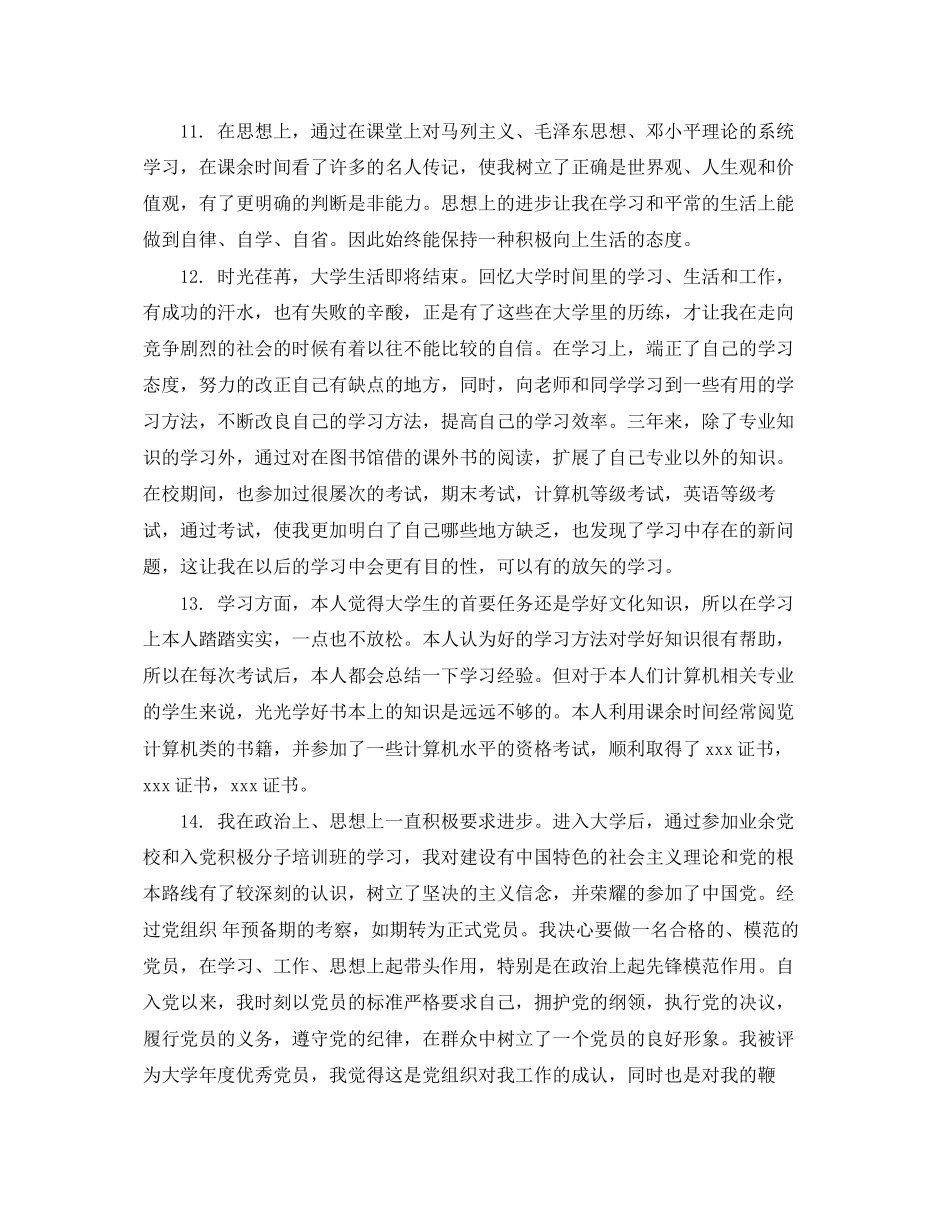 11. 在思想上，通过在课堂上对马列主义、毛泽东思想、邓小平理论的系统学习，在课余时间看了许多的名人传记，使我树立了正确是世界观、人生观和价值观，有了更明确的判断是非能力。思想上的进步让我在学习和平常的生活上能做到自律、自学、自省。因此始终能保持一种积极向上生活的态度。

12. 时光荏苒，大学生活即将结束。回忆大学时间里的学习、生活和工作，有成功的汗水，也有失败的辛酸，正是有了这些在大学里的历练，才让我在走向竞争剧烈的社会的时候有着以往不能比较的自信。在学习上，端正了自己的学习态度，努力的改正自己有缺点的地方，同时，向老师和同学学习到一些有用的学习方法，不断改良自己的学习方法，提高自己的学习效率。三年来，除了专业知识的学习外，通过对在图书馆借的课外书的阅读，扩展了自己专业以外的知识。在校期间，也参加过很屡次的考试，期末考试，计算机等级考试，英语等级考试，通过考试，使我更加明白了自己哪些地方缺乏，也发现了学习中存在的新问题，这让我在以后的学习中会更有目的性，可以有的放矢的学习。

13. 学习方面，本人觉得大学生的首要任务还是学好文化知识，所以在学习上本人踏踏实实，一点也不放松。本人认为好的学习方法对学好知识很有帮助，所以在每次考试后，本人都会总结一下学习经验。但对于本人们计算机相关专业的学生来说，光光学好书本上的知识是远远不够的。本人利用课余时间经常阅览计算机类的书籍，并参加了一些计算机水平的资格考试，顺利取得了 xxx 证书，xxx 证书，xxx 证书。

14. 我在政治上、思想上一直积极要求进步。进入大学后，通过参加业余党校和入党积极分子培训班的学习，我对建设有中国特色的社会主义理论和党的根本路线有了较深刻的认识，树立了坚决的主义信念，并荣耀的参加了中国党。经过党组织 年预备期的考察，如期转为正式党员。我决心要做一名合格的、模范的党员，在学习、工作、思想上起带头作用，特别是在政治上起先锋模范作用。自入党以来，我时刻以党员的标准严格要求自己，拥护党的纲领，执行党的决议，履行党员的义务，遵守党的纪律，在群众中树立了一个党员的良好形象。我被评为大学年度优秀党员，我觉得这是党组织对我工作的成认，同时也是对我的鞭